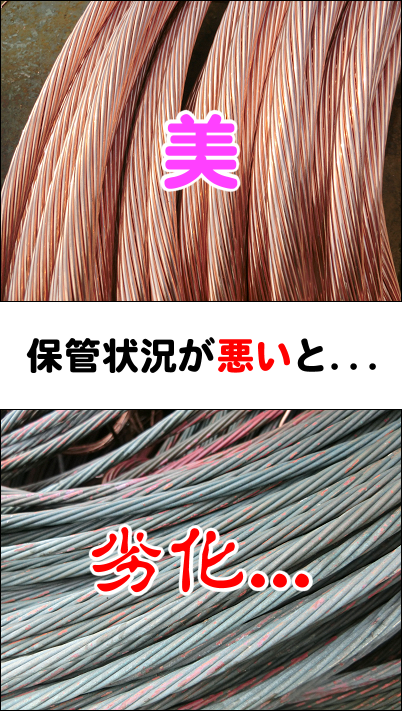 美

保管状況が悪いと...

劣化...